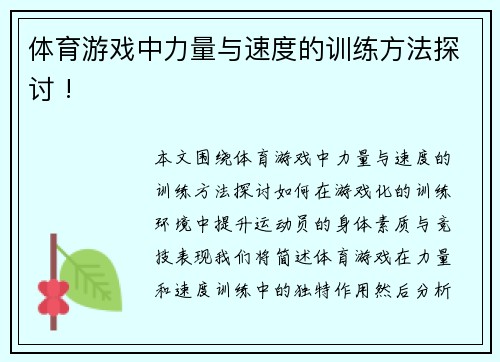 体育游戏中力量与速度的训练方法探讨！

本文围绕体育游戏中力量与速度的训练方法探讨如何在游戏化的训练环境中提升运动员的身体素质与竞技表现我们将简述体育游戏在力量和速度训练中的独特作用然后分析